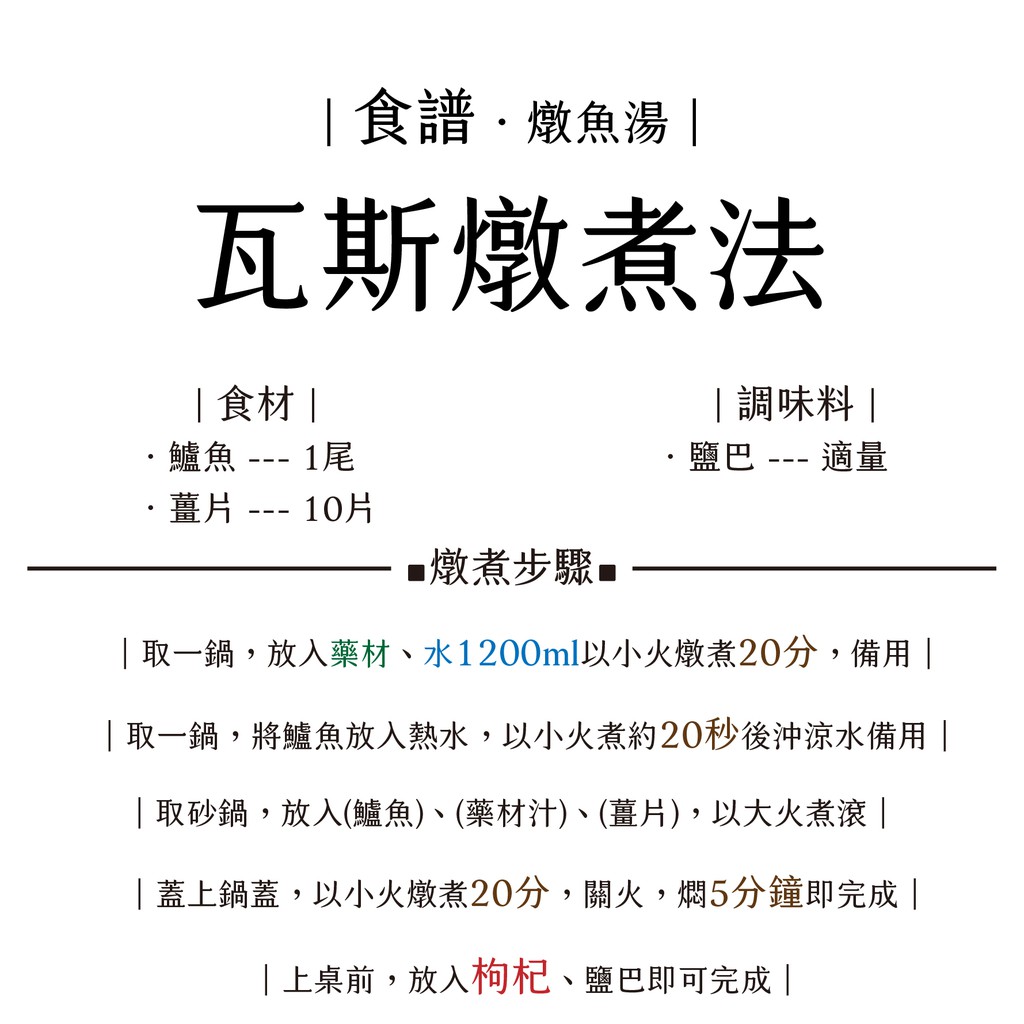 | 食譜 · 燉魚湯 |

瓦斯燉煮法

| 食材 |
· 鱸魚 --- 1尾
· 薑片 --- 10片

| 調味料 |
· 鹽巴 --- 適量

▪燉煮步驟▪

| 取一鍋，放入藥材、水1200ml以小火燉煮20分，備用 |

| 取一鍋，將鱸魚放入熱水，以小火煮約20秒後沖涼水備用 |

| 取砂鍋，放入(鱸魚)、(藥材汁)、(薑片)，以大火煮滾 |

| 蓋上鍋蓋，以小火燉煮20分，關火，燜5分鐘即完成 |

| 上桌前，放入枸杞、鹽巴即可完成 |